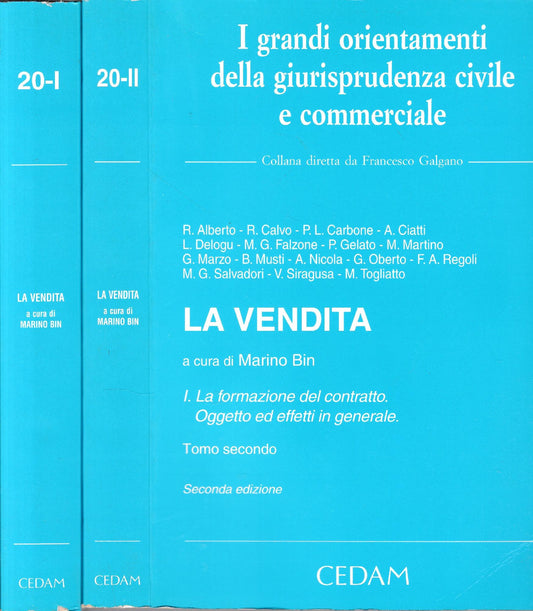 20-I

LA VENDITA
a cura di
MARINO BIN

CEDAM

20-II

LA VENDITA
a cura di
MARINO BIN

CEDAM

I grandi orientamenti della giurisprudenza civile e commerciale

Collana diretta da Francesco Galgano

R. Alberto - R. Calvo - P. L. Carbone - A. Ciatti
L. Delogu - M. G. Falzone - P. Gelato - M. Martino
G. Marzo - B. Musti - A. Nicola - G. Oberto - F. A. Regoli
M. G. Salvadori - V. Siragusa - M. Togliatto

LA VENDITA

a cura di Marino Bin

I. La formazione del contratto.
Oggetto ed effetti in generale.

Tomo secondo

Seconda edizione

CEDAM